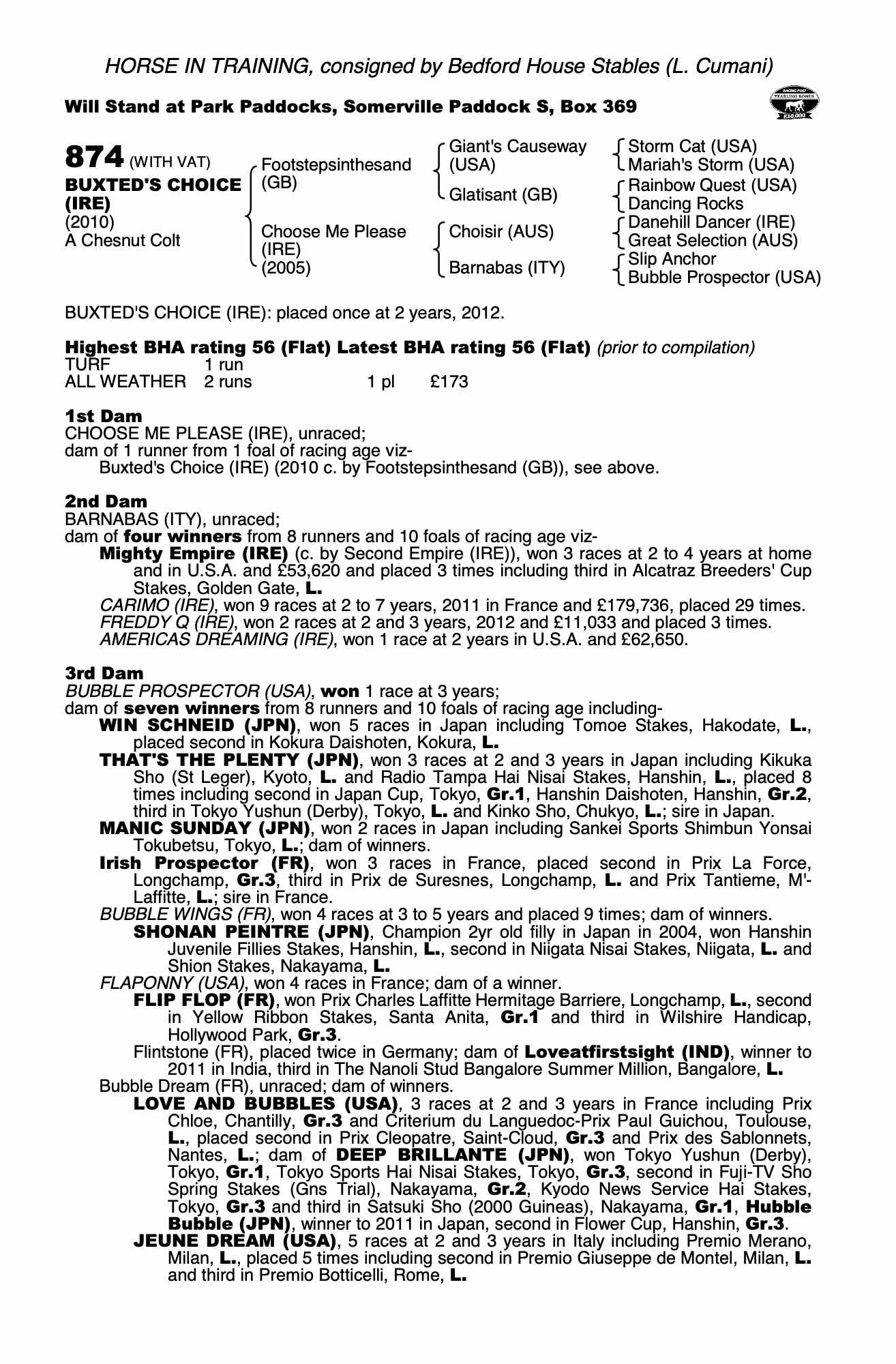 HORSE IN TRAINING, consigned by Bedford House Stables (L. Cumani)

Will Stand at Park Paddocks, Somerville Paddock S, Box 369

RACING POST YEARLING BONUS £10,000

874 (WITH VAT)
BUXTED'S CHOICE (IRE)
(2010)
A Chesnut Colt

Footstepsinthesand (GB)
Choose Me Please (IRE) (2005)

Giant's Causeway (USA)
Glatisant (GB)
Choisir (AUS)
Barnabas (ITY)

Storm Cat (USA)
Mariah's Storm (USA)
Rainbow Quest (USA)
Dancing Rocks
Danehill Dancer (IRE)
Great Selection (AUS)
Slip Anchor
Bubble Prospector (USA)

BUXTED'S CHOICE (IRE): placed once at 2 years, 2012.

Highest BHA rating 56 (Flat) Latest BHA rating 56 (Flat) (prior to compilation)

| TURF | 1 run | | |
|---|---|---|---|
| ALL WEATHER | 2 runs | 1 pl | £173 |

1st Dam
CHOOSE ME PLEASE (IRE), unraced;
dam of 1 runner from 1 foal of racing age viz-
Buxted's Choice (IRE) (2010 c. by Footstepsinthesand (GB)), see above.

2nd Dam
BARNABAS (ITY), unraced;
dam of four winners from 8 runners and 10 foals of racing age viz-
Mighty Empire (IRE) (c. by Second Empire (IRE)), won 3 races at 2 to 4 years at home and in U.S.A. and £53,620 and placed 3 times including third in Alcatraz Breeders' Cup Stakes, Golden Gate, L.
CARIMO (IRE), won 9 races at 2 to 7 years, 2011 in France and £179,736, placed 29 times.
FREDDY Q (IRE), won 2 races at 2 and 3 years, 2012 and £11,033 and placed 3 times.
AMERICAS DREAMING (IRE), won 1 race at 2 years in U.S.A. and £62,650.

3rd Dam
BUBBLE PROSPECTOR (USA), won 1 race at 3 years;
dam of seven winners from 8 runners and 10 foals of racing age including-
WIN SCHNEID (JPN), won 5 races in Japan including Tomoe Stakes, Hakodate, L., placed second in Kokura Daishoten, Kokura, L.
THAT'S THE PLENTY (JPN), won 3 races at 2 and 3 years in Japan including Kikuka Sho (St Leger), Kyoto, L. and Radio Tampa Hai Nisai Stakes, Hanshin, L., placed 8 times including second in Japan Cup, Tokyo, Gr.1, Hanshin Daishoten, Hanshin, Gr.2, third in Tokyo Yushun (Derby), Tokyo, L. and Kinko Sho, Chukyo, L.; sire in Japan.
MANIC SUNDAY (JPN), won 2 races in Japan including Sankei Sports Shimbun Yonsai Tokubetsu, Tokyo, L.; dam of winners.
Irish Prospector (FR), won 3 races in France, placed second in Prix La Force, Longchamp, Gr.3, third in Prix de Suresnes, Longchamp, L. and Prix Tantieme, M'-Laffitte, L.; sire in France.
BUBBLE WINGS (FR), won 4 races at 3 to 5 years and placed 9 times; dam of winners.
SHONAN PEINTRE (JPN), Champion 2yr old filly in Japan in 2004, won Hanshin Juvenile Fillies Stakes, Hanshin, L., second in Niigata Nisai Stakes, Niigata, L. and Shion Stakes, Nakayama, L.
FLAPONNY (USA), won 4 races in France; dam of a winner.
FLIP FLOP (FR), won Prix Charles Laffitte Hermitage Barriere, Longchamp, L., second in Yellow Ribbon Stakes, Santa Anita, Gr.1 and third in Wilshire Handicap, Hollywood Park, Gr.3.
Flintstone (FR), placed twice in Germany; dam of Loveatfirstsight (IND), winner to 2011 in India, third in The Nanoli Stud Bangalore Summer Million, Bangalore, L.
Bubble Dream (FR), unraced; dam of winners.
LOVE AND BUBBLES (USA), 3 races at 2 and 3 years in France including Prix Chloe, Chantilly, Gr.3 and Criterium du Languedoc-Prix Paul Guichou, Toulouse, L., placed second in Prix Cleopatre, Saint-Cloud, Gr.3 and Prix des Sablonnets, Nantes, L.; dam of DEEP BRILLANTE (JPN), won Tokyo Yushun (Derby), Tokyo, Gr.1, Tokyo Sports Hai Nisai Stakes, Tokyo, Gr.3, second in Fuji-TV Sho Spring Stakes (Gns Trial), Nakayama, Gr.2, Kyodo News Service Hai Stakes, Tokyo, Gr.3 and third in Satsuki Sho (2000 Guineas), Nakayama, Gr.1, Hubble Bubble (JPN), winner to 2011 in Japan, second in Flower Cup, Hanshin, Gr.3.
JEUNE DREAM (USA), 5 races at 2 and 3 years in Italy including Premio Merano, Milan, L., placed 5 times including second in Premio Giuseppe de Montel, Milan, L. and third in Premio Botticelli, Rome, L.